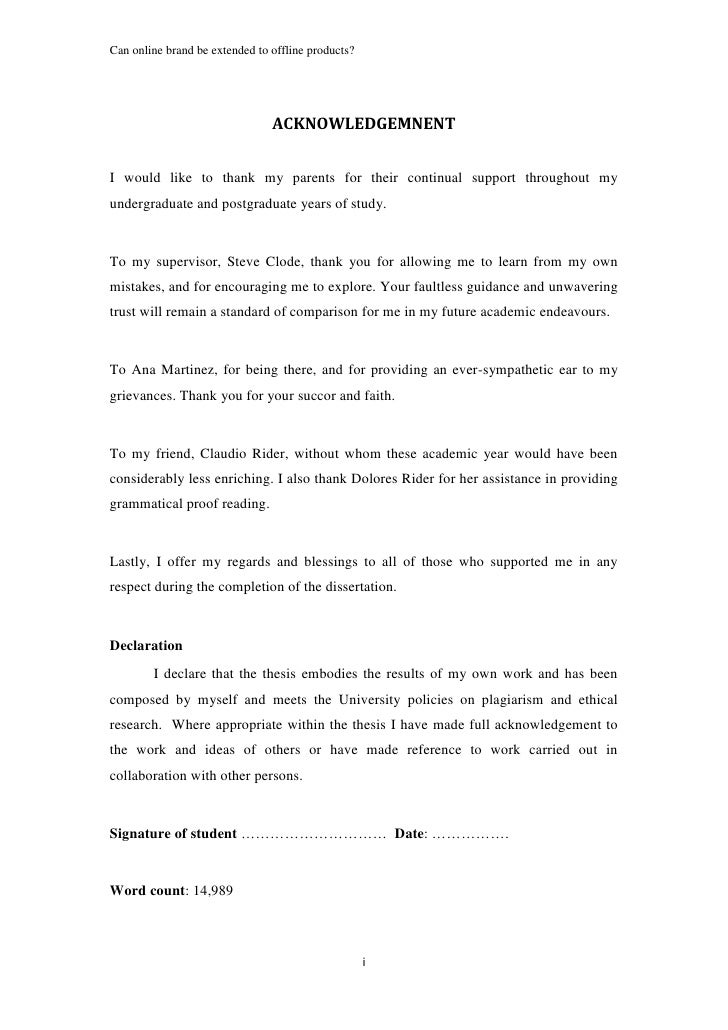 Can online brand be extended to offline products?

ACKNOWLEDGEMNENT

I would like to thank my parents for their continual support throughout my undergraduate and postgraduate years of study.

To my supervisor, Steve Clode, thank you for allowing me to learn from my own mistakes, and for encouraging me to explore. Your faultless guidance and unwavering trust will remain a standard of comparison for me in my future academic endeavours.

To Ana Martinez, for being there, and for providing an ever-sympathetic ear to my grievances. Thank you for your succor and faith.

To my friend, Claudio Rider, without whom these academic year would have been considerably less enriching. I also thank Dolores Rider for her assistance in providing grammatical proof reading.

Lastly, I offer my regards and blessings to all of those who supported me in any respect during the completion of the dissertation.

Declaration

I declare that the thesis embodies the results of my own work and has been composed by myself and meets the University policies on plagiarism and ethical research. Where appropriate within the thesis I have made full acknowledgement to the work and ideas of others or have made reference to work carried out in collaboration with other persons.

Signature of student ………………………… Date: …………….

Word count: 14,989

i